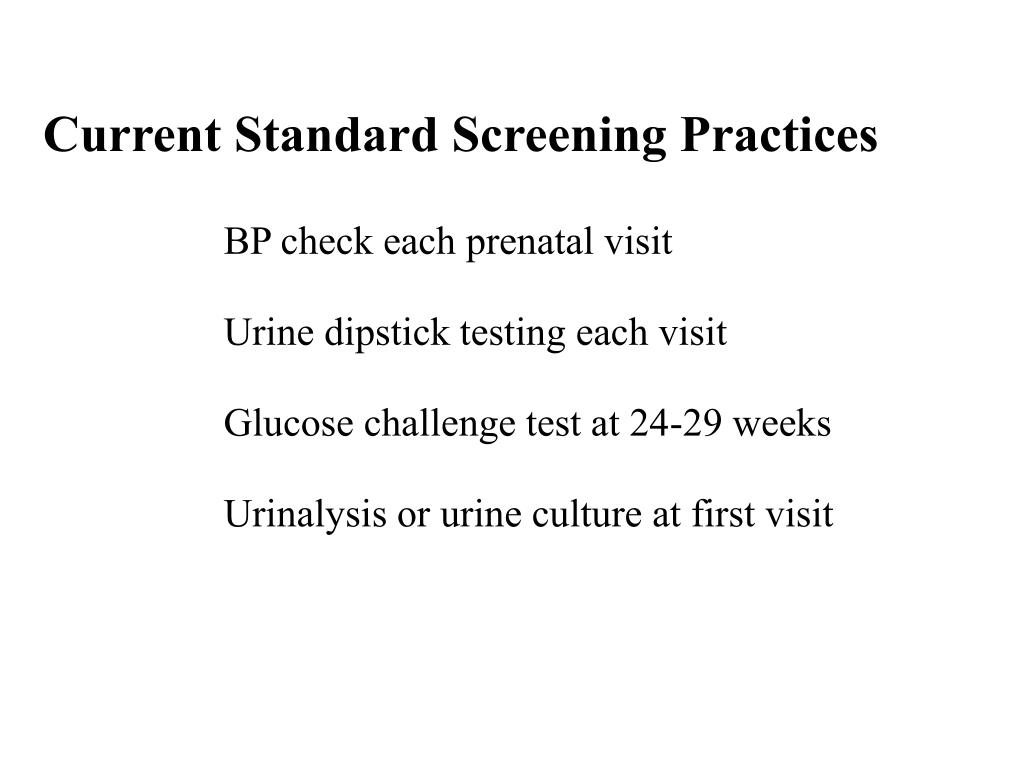 Current Standard Screening Practices

BP check each prenatal visit

Urine dipstick testing each visit

Glucose challenge test at 24-29 weeks

Urinalysis or urine culture at first visit